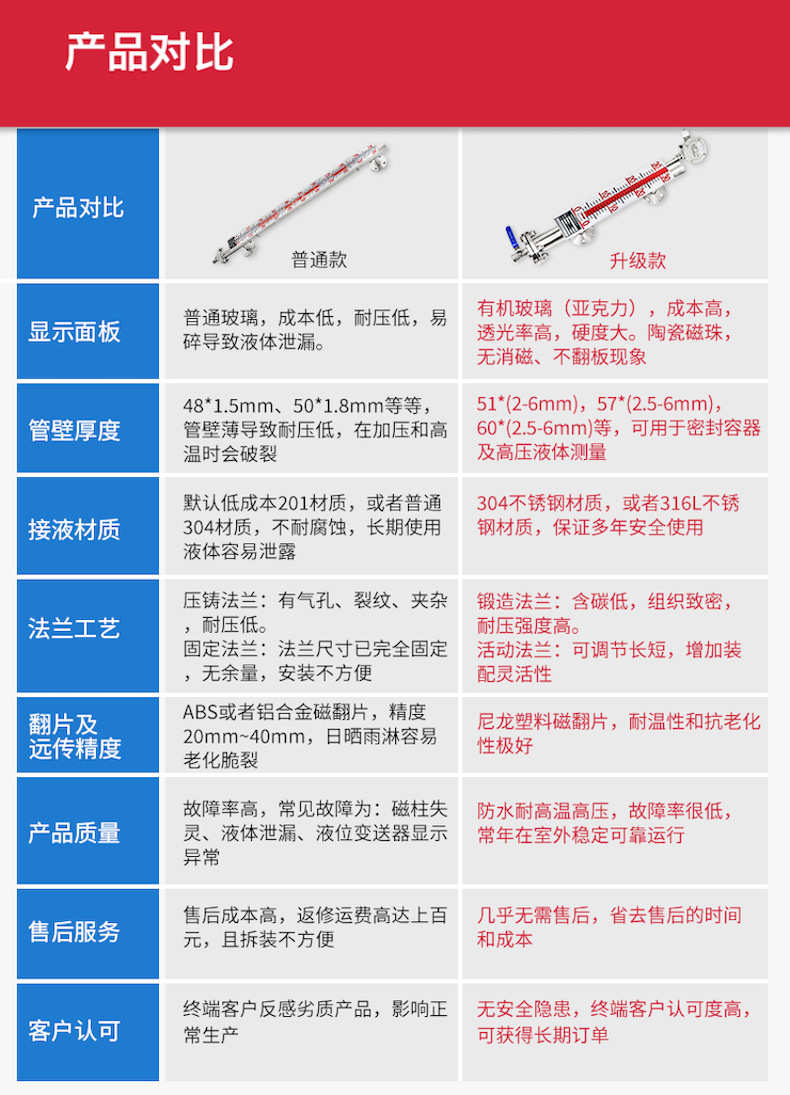 产品对比

| 产品对比 | 普通款 | 升级款 |
|---|---|---|
| 显示面板 | 普通玻璃，成本低，耐压低，易碎导致液体泄漏。 | 有机玻璃（亚克力），成本高，透光率高，硬度大。陶瓷磁珠，无消磁、不翻板现象 |
| 管壁厚度 | 48*1.5mm、50*1.8mm等等，管壁薄导致耐压低，在加压和高温时会破裂 | 51*(2-6mm)，57*(2.5-6mm)，60*(2.5-6mm)等，可用于密封容器及高压液体测量 |
| 接液材质 | 默认低成本201材质，或者普通304材质，不耐腐蚀，长期使用液体容易泄露 | 304不锈钢材质，或者316L不锈钢材质，保证多年安全使用 |
| 法兰工艺 | 压铸法兰：有气孔、裂纹、夹杂，耐压低。固定法兰：法兰尺寸已完全固定，无余量，安装不方便 | 锻造法兰：含碳低，组织致密，耐压强度高。活动法兰：可调节长短，增加装配灵活性 |
| 翻片及远传精度 | ABS或者铝合金磁翻片，精度20mm~40mm，日晒雨淋容易老化脆裂 | 尼龙塑料磁翻片，耐温性和抗老化性极好 |
| 产品质量 | 故障率高，常见故障为：磁柱失灵、液体泄漏、液位变送器显示异常 | 防水耐高温高压，故障率很低，常年在室外稳定可靠运行 |
| 售后服务 | 售后成本高，返修运费高达上百元，且拆装不方便 | 几乎无需售后，省去售后的时间和成本 |
| 客户认可 | 终端客户反感劣质产品，影响正常生产 | 无安全隐患，终端客户认可度高，可获得长期订单 |